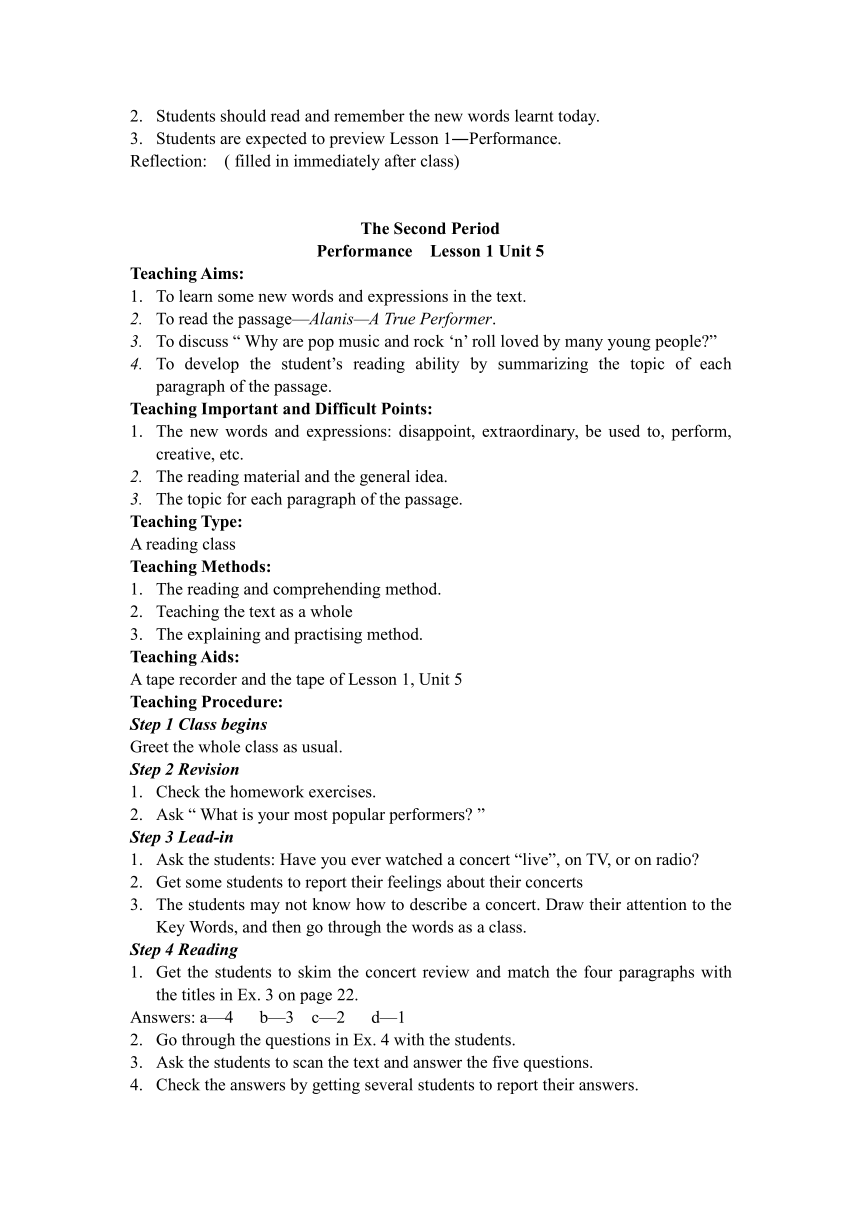 2. Students should read and remember the new words learnt today.
3. Students are expected to preview Lesson 1—Performance.
Reflection: ( filled in immediately after class)

The Second Period
Performance Lesson 1 Unit 5
Teaching Aims:
1. To learn some new words and expressions in the text.
2. To read the passage—Alanis—A True Performer.
3. To discuss “ Why are pop music and rock ‘n’ roll loved by many young people?”
4. To develop the student’s reading ability by summarizing the topic of each paragraph of the passage.
Teaching Important and Difficult Points:
1. The new words and expressions: disappoint, extraordinary, be used to, perform, creative, etc.
2. The reading material and the general idea.
3. The topic for each paragraph of the passage.
Teaching Type:
A reading class
Teaching Methods:
1. The reading and comprehending method.
2. Teaching the text as a whole
3. The explaining and practising method.
Teaching Aids:
A tape recorder and the tape of Lesson 1, Unit 5
Teaching Procedure:
Step 1 Class begins
Greet the whole class as usual.
Step 2 Revision
1. Check the homework exercises.
2. Ask “ What is your most popular performers? ”
Step 3 Lead-in
1. Ask the students: Have you ever watched a concert “live”, on TV, or on radio?
2. Get some students to report their feelings about their concerts
3. The students may not know how to describe a concert. Draw their attention to the Key Words, and then go through the words as a class.
Step 4 Reading
1. Get the students to skim the concert review and match the four paragraphs with the titles in Ex. 3 on page 22.
Answers: a—4 b—3 c—2 d—1
2. Go through the questions in Ex. 4 with the students.
3. Ask the students to scan the text and answer the five questions.
4. Check the answers by getting several students to report their answers.